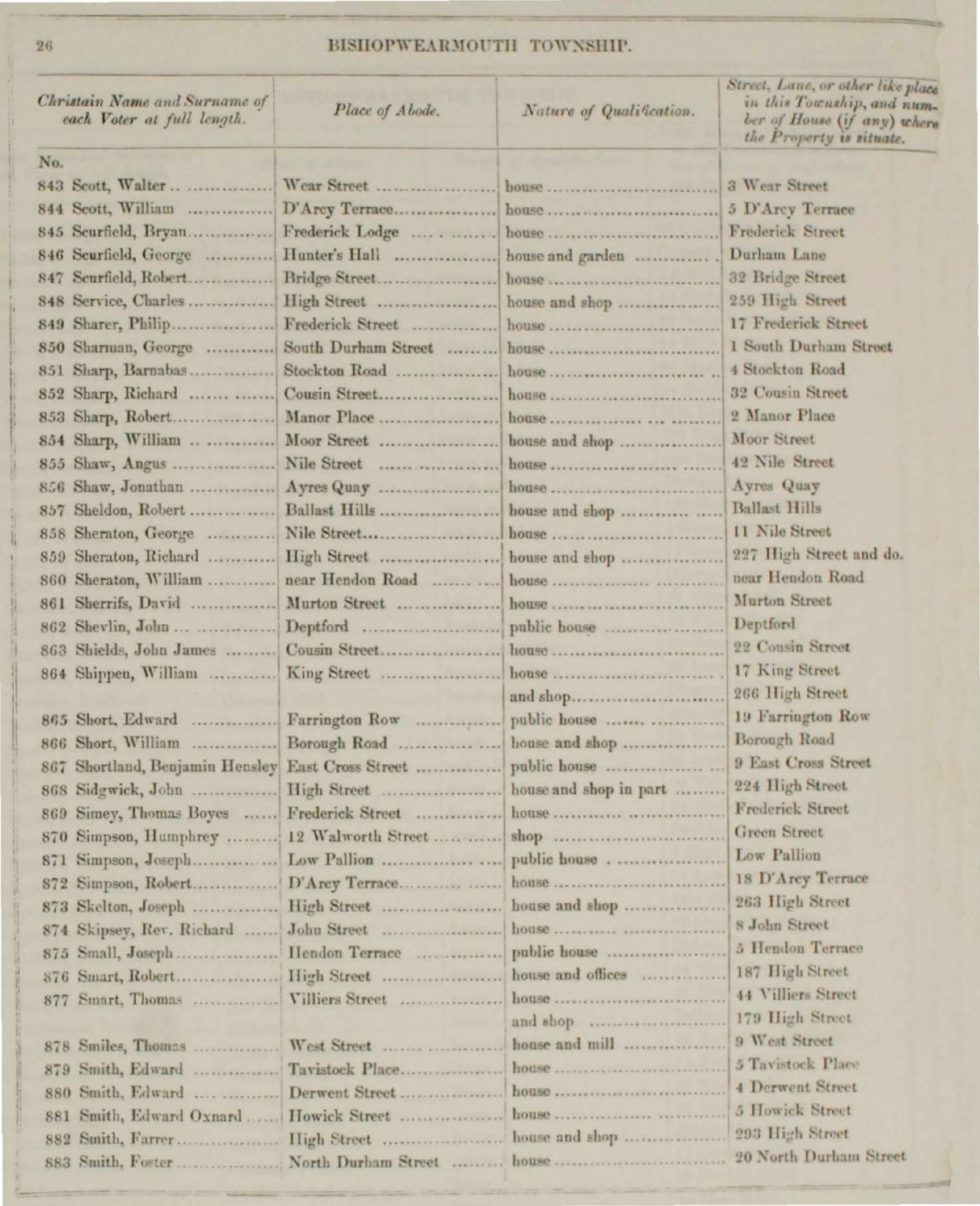 26 BISHOPWEARMOUTH TOWNSHIP.

| Christain Name and Surname of each Voter at full length. | Place of Abode. | Nature of Qualification. | Street, Lane, or other like place in this Township, and number of House (if any) where the Property is situate. |
|---|---|---|---|
| No. | | | |
| 843 Scott, Walter | Wear Street | house | 3 Wear Street |
| 844 Scott, William | D'Arcy Terrace | house | 5 D'Arcy Terrace |
| 845 Scurfield, Bryan | Frederick Lodge | house | Frederick Street |
| 846 Scurfield, George | Hunter's Hall | house and garden | Durham Lane |
| 847 Scurfield, Robert | Bridge Street | house | 32 Bridge Street |
| 848 Service, Charles | High Street | house and shop | 259 High Street |
| 849 Sharer, Philip | Frederick Street | house | 17 Frederick Street |
| 850 Sharman, George | South Durham Street | house | 1 South Durham Street |
| 851 Sharp, Barnabas | Stockton Road | house | 4 Stockton Road |
| 852 Sharp, Richard | Cousin Street | house | 32 Cousin Street |
| 853 Sharp, Robert | Manor Place | house | 2 Manor Place |
| 854 Sharp, William | Moor Street | house and shop | Moor Street |
| 855 Shaw, Angus | Nile Street | house | 42 Nile Street |
| 856 Shaw, Jonathan | Ayres Quay | house | Ayres Quay |
| 857 Sheldon, Robert | Ballast Hills | house and shop | Ballast Hills |
| 858 Sheraton, George | Nile Street | house | 11 Nile Street |
| 859 Sheraton, Richard | High Street | house and shop | 227 High Street and do. |
| 860 Sheraton, William | near Hendon Road | house | near Hendon Road |
| 861 Sherrifs, David | Murton Street | house | Murton Street |
| 862 Shevlin, John | Deptford | public house | Deptford |
| 863 Shields, John James | Cousin Street | house | 22 Cousin Street |
| 864 Shippen, William | King Street | house | 17 King Street |
| | | and shop | 266 High Street |
| 865 Short, Edward | Farrington Row | public house | 19 Farrington Row |
| 866 Short, William | Borough Road | house and shop | Borough Road |
| 867 Shortland, Benjamin Hensley | East Cross Street | public house | 9 East Cross Street |
| 868 Sidgwick, John | High Street | house and shop in part | 224 High Street |
| 869 Simey, Thomas Boyes | Frederick Street | house | Frederick Street |
| 870 Simpson, Humphrey | 12 Walworth Street | shop | Green Street |
| 871 Simpson, Joseph | Low Pallion | public house | Low Pallion |
| 872 Simpson, Robert | D'Arcy Terrace | house | 18 D'Arcy Terrace |
| 873 Skelton, Joseph | High Street | house and shop | 263 High Street |
| 874 Skipsey, Rev. Richard | John Street | house | 8 John Street |
| 875 Small, Joseph | Hendon Terrace | public house | 5 Hendon Terrace |
| 876 Smart, Robert | High Street | house and offices | 187 High Street |
| 877 Smart, Thomas | Villiers Street | house | 44 Villiers Street |
| | | and shop | 179 High Street |
| 878 Smiles, Thomas | West Street | house and mill | 9 West Street |
| 879 Smith, Edward | Tavistock Place | house | 5 Tavistock Place |
| 880 Smith, Edward | Derwent Street | house | 4 Derwent Street |
| 881 Smith, Edward Oxnard | Howick Street | house | 5 Howick Street |
| 882 Smith, Farrer | High Street | house and shop | 293 High Street |
| 883 Smith, Foster | North Durham Street | house | 20 North Durham Street |